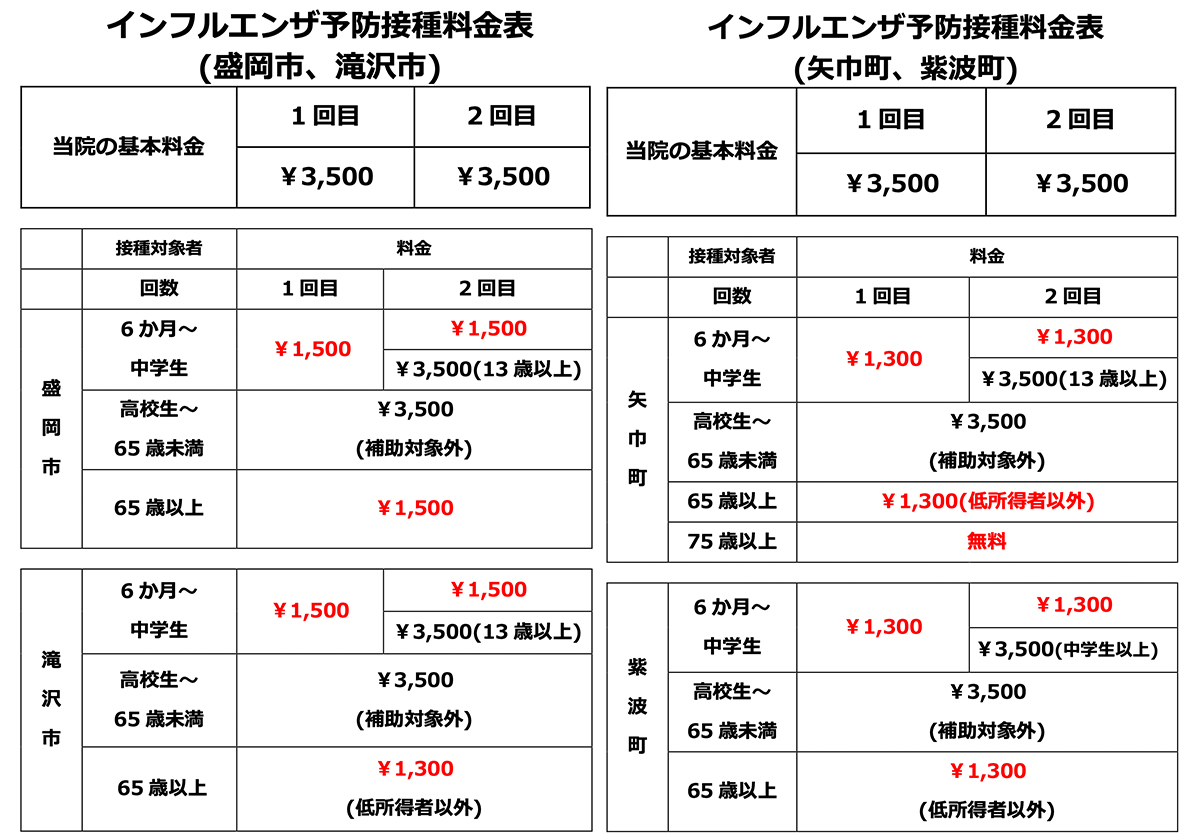 インフルエンザ予防接種料金表
(盛岡市、滝沢市)

| 当院の基本料金 | 1回目 | 2回目 |
|---|---|---|
| | ¥3,500 | ¥3,500 |

| | 接種対象者 | 料金 | |
|---|---|---|---|
| | 回数 | 1回目 | 2回目 |
| 盛岡市 | 6か月～中学生 | ¥1,500 | ¥1,500 |
| | | | ¥3,500(13歳以上) |
| | 高校生～65歳未満 | ¥3,500 (補助対象外) | |
| | 65歳以上 | ¥1,500 | |

| | | | |
|---|---|---|---|
| 滝沢市 | 6か月～中学生 | ¥1,500 | ¥1,500 |
| | | | ¥3,500(13歳以上) |
| | 高校生～65歳未満 | ¥3,500 (補助対象外) | |
| | 65歳以上 | ¥1,300 (低所得者以外) | |

インフルエンザ予防接種料金表
(矢巾町、紫波町)

| 当院の基本料金 | 1回目 | 2回目 |
|---|---|---|
| | ¥3,500 | ¥3,500 |

| | 接種対象者 | 料金 | |
|---|---|---|---|
| | 回数 | 1回目 | 2回目 |
| 矢巾町 | 6か月～中学生 | ¥1,300 | ¥1,300 |
| | | | ¥3,500(13歳以上) |
| | 高校生～65歳未満 | ¥3,500 (補助対象外) | |
| | 65歳以上 | ¥1,300(低所得者以外) | |
| | 75歳以上 | 無料 | |

| | | | |
|---|---|---|---|
| 紫波町 | 6か月～中学生 | ¥1,300 | ¥1,300 |
| | | | ¥3,500(中学生以上) |
| | 高校生～65歳未満 | ¥3,500 (補助対象外) | |
| | 65歳以上 | ¥1,300 (低所得者以外) | |